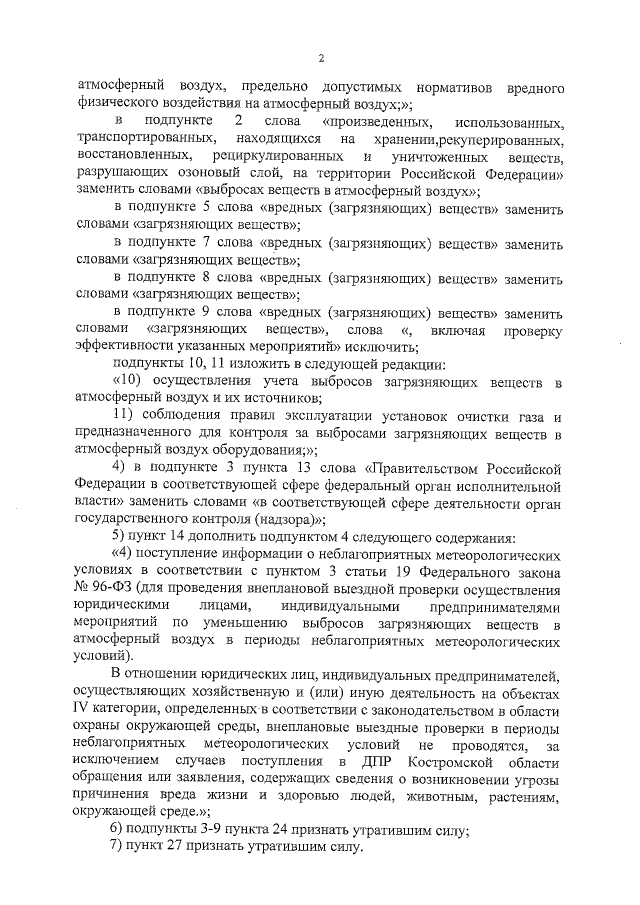 2

атмосферный воздух, предельно допустимых нормативов вредного физического воздействия на атмосферный воздух;»;

в подпункте 2 слова «произведенных, использованных, транспортированных, находящихся на хранении,рекуперированных, восстановленных, рециркулированных и уничтоженных веществ, разрушающих озоновый слой, на территории Российской Федерации» заменить словами «выбросах веществ в атмосферный воздух»;

в подпункте 5 слова «вредных (загрязняющих) веществ» заменить словами «загрязняющих веществ»;

в подпункте 7 слова «вредных (загрязняющих) веществ» заменить словами «загрязняющих веществ»;

в подпункте 8 слова «вредных (загрязняющих) веществ» заменить словами «загрязняющих веществ»;

в подпункте 9 слова «вредных (загрязняющих) веществ» заменить словами «загрязняющих веществ», слова «, включая проверку эффективности указанных мероприятий» исключить;

подпункты 10, 11 изложить в следующей редакции:

«10) осуществления учета выбросов загрязняющих веществ в атмосферный воздух и их источников;

11) соблюдения правил эксплуатации установок очистки газа и предназначенного для контроля за выбросами загрязняющих веществ в атмосферный воздух оборудования;»;

4) в подпункте 3 пункта 13 слова «Правительством Российской Федерации в соответствующей сфере федеральный орган исполнительной власти» заменить словами «в соответствующей сфере деятельности орган государственного контроля (надзора)»;

5) пункт 14 дополнить подпунктом 4 следующего содержания:

«4) поступление информации о неблагоприятных метеорологических условиях в соответствии с пунктом 3 статьи 19 Федерального закона № 96-ФЗ (для проведения внеплановой выездной проверки осуществления юридическими лицами, индивидуальными предпринимателями мероприятий по уменьшению выбросов загрязняющих веществ в атмосферный воздух в периоды неблагоприятных метеорологических условий).

В отношении юридических лиц, индивидуальных предпринимателей, осуществляющих хозяйственную и (или) иную деятельность на объектах IV категории, определенных в соответствии с законодательством в области охраны окружающей среды, внеплановые выездные проверки в периоды неблагоприятных метеорологических условий не проводятся, за исключением случаев поступления в ДПР Костромской области обращения или заявления, содержащих сведения о возникновении угрозы причинения вреда жизни и здоровью людей, животным, растениям, окружающей среде.»;

6) подпункты 3-9 пункта 24 признать утратившим силу;

7) пункт 27 признать утратившим силу.